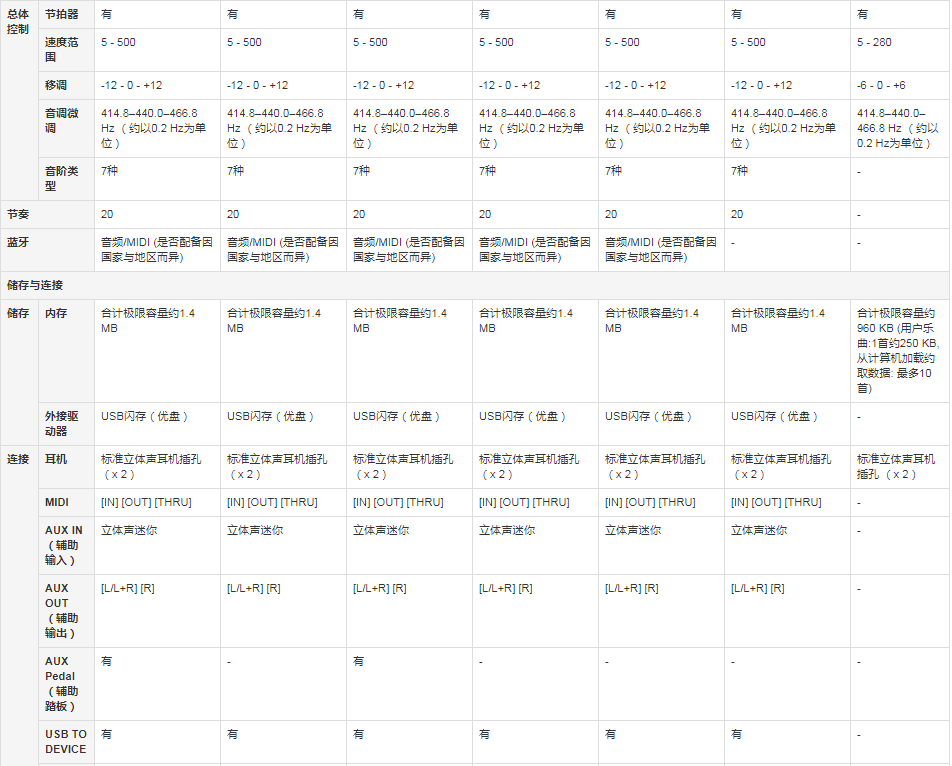 | 总体控制 | 节拍器 | 有 | 有 | 有 | 有 | 有 | 有 | 有 |
|---|---|---|---|---|---|---|---|---|
| | 速度范围 | 5 - 500 | 5 - 500 | 5 - 500 | 5 - 500 | 5 - 500 | 5 - 500 | 5 - 280 |
| | 移调 | -12 - 0 - +12 | -12 - 0 - +12 | -12 - 0 - +12 | -12 - 0 - +12 | -12 - 0 - +12 | -12 - 0 - +12 | -6 - 0 - +6 |
| | 音调微调 | 414.8–440.0–466.8 Hz （约以0.2 Hz为单位） | 414.8–440.0–466.8 Hz （约以0.2 Hz为单位） | 414.8–440.0–466.8 Hz （约以0.2 Hz为单位） | 414.8–440.0–466.8 Hz （约以0.2 Hz为单位） | 414.8–440.0–466.8 Hz （约以0.2 Hz为单位） | 414.8–440.0–466.8 Hz （约以0.2 Hz为单位） | 414.8–440.0–466.8 Hz （约以0.2 Hz为单位） |
| | 音阶类型 | 7种 | 7种 | 7种 | 7种 | 7种 | 7种 | - |
| 节奏 | | 20 | 20 | 20 | 20 | 20 | 20 | - |
| 蓝牙 | | 音频/MIDI (是否配备因国家与地区而异) | 音频/MIDI (是否配备因国家与地区而异) | 音频/MIDI (是否配备因国家与地区而异) | 音频/MIDI (是否配备因国家与地区而异) | 音频/MIDI (是否配备因国家与地区而异) | - | - |
| 储存与连接 | | | | | | | | |
| 储存 | 内存 | 合计极限容量约1.4 MB | 合计极限容量约1.4 MB | 合计极限容量约1.4 MB | 合计极限容量约1.4 MB | 合计极限容量约1.4 MB | 合计极限容量约1.4 MB | 合计极限容量约960 KB (用户乐曲:1首约250 KB, 从计算机加载约取数据: 最多10首) |
| | 外接驱动器 | USB闪存（优盘） | USB闪存（优盘） | USB闪存（优盘） | USB闪存（优盘） | USB闪存（优盘） | USB闪存（优盘） | - |
| 连接 | 耳机 | 标准立体声耳机插孔（x 2） | 标准立体声耳机插孔（x 2） | 标准立体声耳机插孔（x 2） | 标准立体声耳机插孔（x 2） | 标准立体声耳机插孔（x 2） | 标准立体声耳机插孔（x 2） | 标准立体声耳机插孔（x 2） |
| | MIDI | [IN] [OUT] [THRU] | [IN] [OUT] [THRU] | [IN] [OUT] [THRU] | [IN] [OUT] [THRU] | [IN] [OUT] [THRU] | [IN] [OUT] [THRU] | - |
| | AUX IN（辅助输入） | 立体声迷你 | 立体声迷你 | 立体声迷你 | 立体声迷你 | 立体声迷你 | 立体声迷你 | - |
| | AUX OUT（辅助输出） | [L/L+R] [R] | [L/L+R] [R] | [L/L+R] [R] | [L/L+R] [R] | [L/L+R] [R] | [L/L+R] [R] | - |
| | AUX Pedal（辅助踏板） | 有 | - | 有 | - | - | - | - |
| | USB TO DEVICE | 有 | 有 | 有 | 有 | 有 | 有 | - |